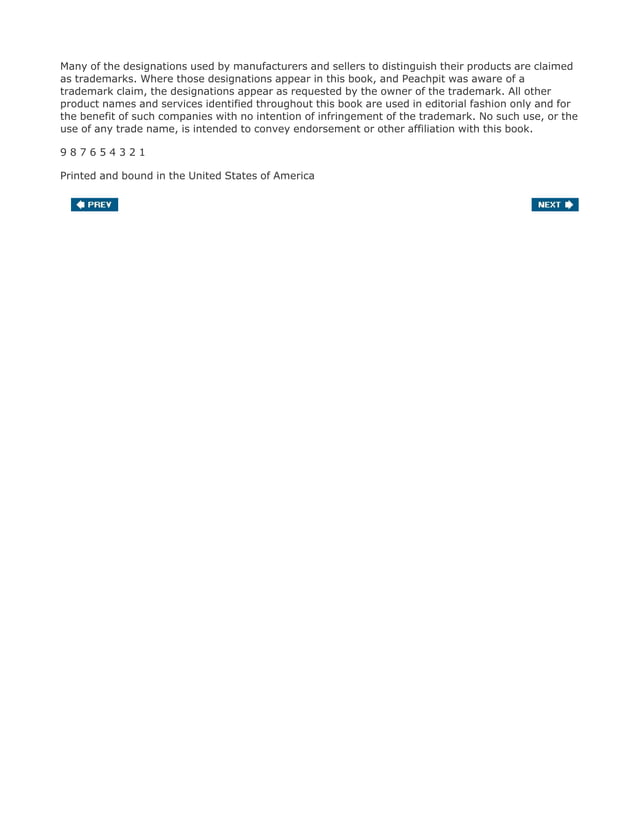 Many of the designations used by manufacturers and sellers to distinguish their products are claimed as trademarks. Where those designations appear in this book, and Peachpit was aware of a trademark claim, the designations appear as requested by the owner of the trademark. All other product names and services identified throughout this book are used in editorial fashion only and for the benefit of such companies with no intention of infringement of the trademark. No such use, or the use of any trade name, is intended to convey endorsement or other affiliation with this book.

9 8 7 6 5 4 3 2 1

Printed and bound in the United States of America

PREV

NEXT